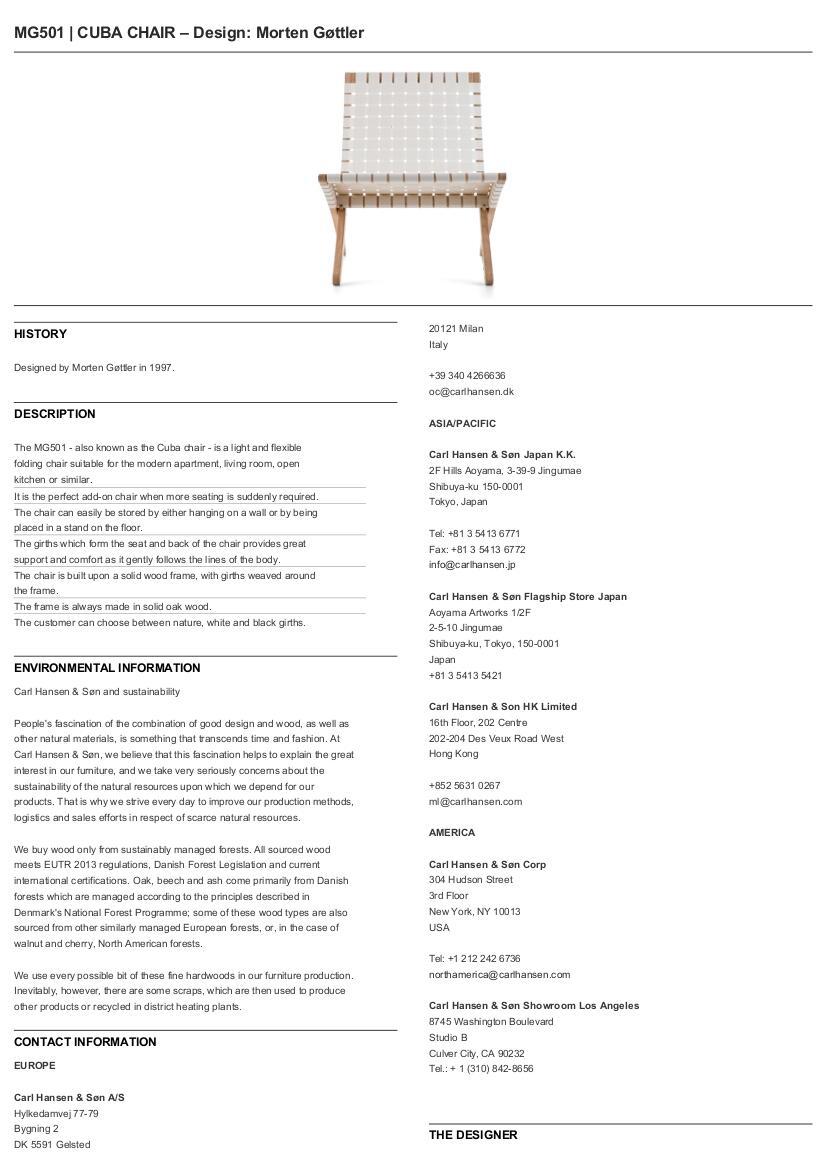 MG501 | CUBA CHAIR – Design: Morten Gøttler

HISTORY

Designed by Morten Gøttler in 1997.

DESCRIPTION

The MG501 - also known as the Cuba chair - is a light and flexible folding chair suitable for the modern apartment, living room, open kitchen or similar.

It is the perfect add-on chair when more seating is suddenly required.

The chair can easily be stored by either hanging on a wall or by being placed in a stand on the floor.

The girths which form the seat and back of the chair provides great support and comfort as it gently follows the lines of the body.

The chair is built upon a solid wood frame, with girths weaved around the frame.

The frame is always made in solid oak wood.

The customer can choose between nature, white and black girths.

ENVIRONMENTAL INFORMATION

Carl Hansen & Søn and sustainability

People's fascination of the combination of good design and wood, as well as other natural materials, is something that transcends time and fashion. At Carl Hansen & Søn, we believe that this fascination helps to explain the great interest in our furniture, and we take very seriously concerns about the sustainability of the natural resources upon which we depend for our products. That is why we strive every day to improve our production methods, logistics and sales efforts in respect of scarce natural resources.

We buy wood only from sustainably managed forests. All sourced wood meets EUTR 2013 regulations, Danish Forest Legislation and current international certifications. Oak, beech and ash come primarily from Danish forests which are managed according to the principles described in Denmark's National Forest Programme; some of these wood types are also sourced from other similarly managed European forests, or, in the case of walnut and cherry, North American forests.

We use every possible bit of these fine hardwoods in our furniture production. Inevitably, however, there are some scraps, which are then used to produce other products or recycled in district heating plants.

CONTACT INFORMATION

EUROPE

Carl Hansen & Søn A/S
Hylkedamvej 77-79
Bygning 2
DK 5591 Gelsted

20121 Milan
Italy

+39 340 4266636
oc@carlhansen.dk

ASIA/PACIFIC

Carl Hansen & Søn Japan K.K.
2F Hills Aoyama, 3-39-9 Jingumae
Shibuya-ku 150-0001
Tokyo, Japan

Tel: +81 3 5413 6771
Fax: +81 3 5413 6772
info@carlhansen.jp

Carl Hansen & Søn Flagship Store Japan
Aoyama Artworks 1/2F
2-5-10 Jingumae
Shibuya-ku, Tokyo, 150-0001
Japan
+81 3 5413 5421

Carl Hansen & Son HK Limited
16th Floor, 202 Centre
202-204 Des Veux Road West
Hong Kong

+852 5631 0267
ml@carlhansen.com

AMERICA

Carl Hansen & Søn Corp
304 Hudson Street
3rd Floor
New York, NY 10013
USA

Tel: +1 212 242 6736
northamerica@carlhansen.com

Carl Hansen & Søn Showroom Los Angeles
8745 Washington Boulevard
Studio B
Culver City, CA 90232
Tel.: + 1 (310) 842-8656

THE DESIGNER